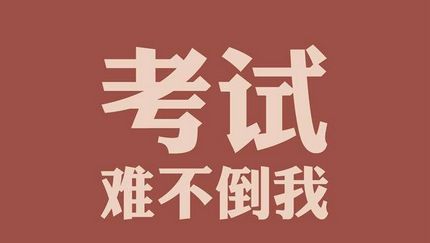 考试
难不倒我